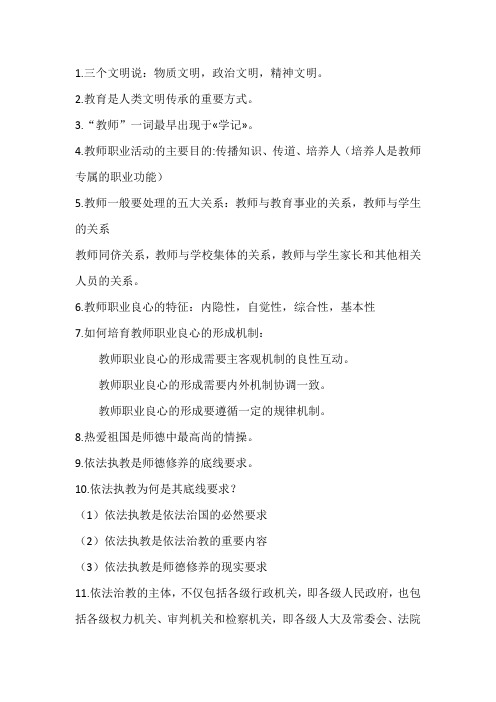 1.三个文明说：物质文明，政治文明，精神文明。

2.教育是人类文明传承的重要方式。

3.“教师”一词最早出现于«学记»。

4.教师职业活动的主要目的:传播知识、传道、培养人（培养人是教师专属的职业功能）

5.教师一般要处理的五大关系：教师与教育事业的关系，教师与学生的关系

教师同侪关系，教师与学校集体的关系，教师与学生家长和其他相关人员的关系。

6.教师职业良心的特征：内隐性，自觉性，综合性，基本性

7.如何培育教师职业良心的形成机制：

教师职业良心的形成需要主客观机制的良性互动。

教师职业良心的形成需要内外机制协调一致。

教师职业良心的形成要遵循一定的规律机制。

8.热爱祖国是师德中最高尚的情操。

9.依法执教是师德修养的底线要求。

10.依法执教为何是其底线要求？

（1）依法执教是依法治国的必然要求

（2）依法执教是依法治教的重要内容

（3）依法执教是师德修养的现实要求

11.依法治教的主体，不仅包括各级行政机关，即各级人民政府，也包括各级权力机关、审判机关和检察机关，即各级人大及常委会、法院